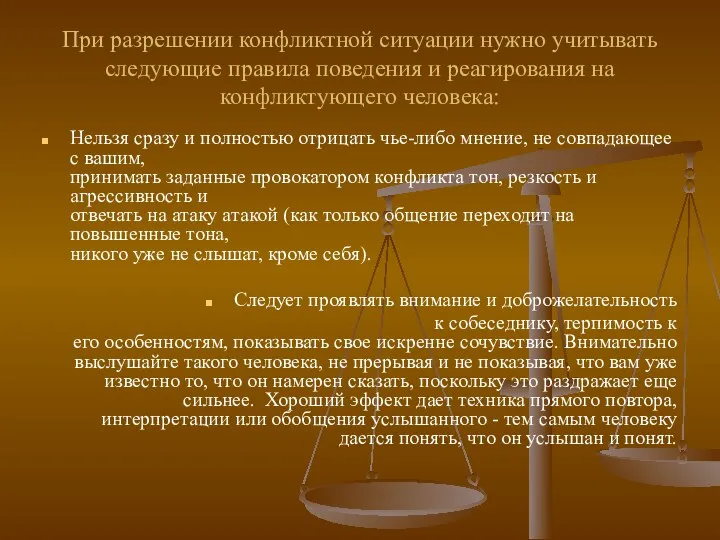 При разрешении конфликтной ситуации нужно учитывать следующие правила поведения и реагирования на конфликтующего человека:

Нельзя сразу и полностью отрицать чье-либо мнение, не совпадающее с вашим,
принимать заданные провокатором конфликта тон, резкость и агрессивность и
отвечать на атаку атакой (как только общение переходит на повышенные тона,
никого уже не слышат, кроме себя).

Следует проявлять внимание и доброжелательность к собеседнику, терпимость к его особенностям, показывать свое искренне сочувствие. Внимательно выслушайте такого человека, не прерывая и не показывая, что вам уже известно то, что он намерен сказать, поскольку это раздражает еще сильнее. Хороший эффект дает техника прямого повтора, интерпретации или обобщения услышанного - тем самым человеку дается понять, что он услышан и понят.